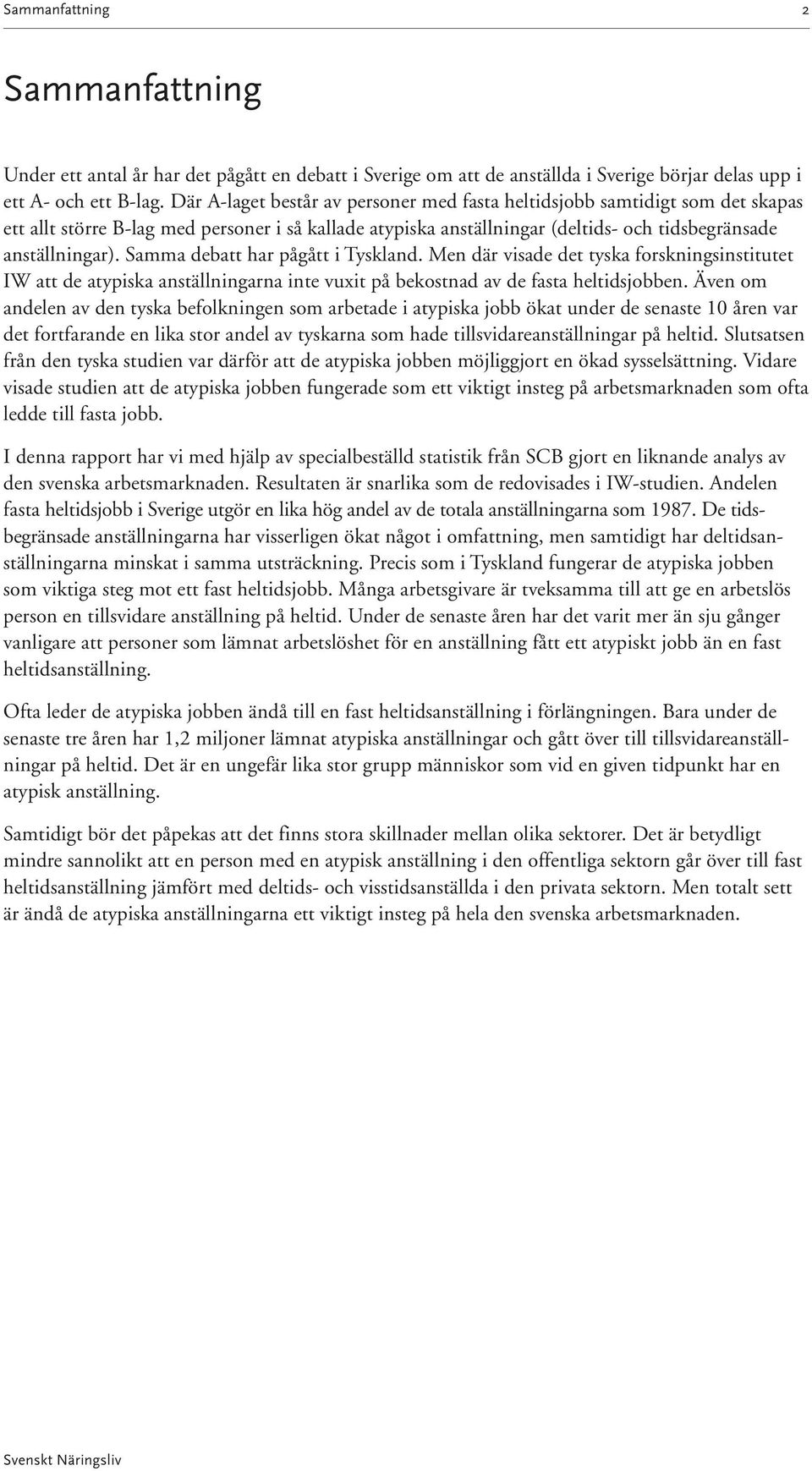 Sammanfattning 2

Sammanfattning

Under ett antal år har det pågått en debatt i Sverige om att de anställda i Sverige börjar delas upp i ett A- och ett B-lag. Där A-laget består av personer med fasta heltidsjobb samtidigt som det skapas ett allt större B-lag med personer i så kallade atypiska anställningar (deltids- och tidsbegränsade anställningar). Samma debatt har pågått i Tyskland. Men där visade det tyska forskningsinstitutet IW att de atypiska anställningarna inte vuxit på bekostnad av de fasta heltidsjobben. Även om andelen av den tyska befolkningen som arbetade i atypiska jobb ökat under de senaste 10 åren var det fortfarande en lika stor andel av tyskarna som hade tillsvidareanställningar på heltid. Slutsatsen från den tyska studien var därför att de atypiska jobben möjliggjort en ökad sysselsättning. Vidare visade studien att de atypiska jobben fungerade som ett viktigt insteg på arbetsmarknaden som ofta ledde till fasta jobb.

I denna rapport har vi med hjälp av specialbeställd statistik från SCB gjort en liknande analys av den svenska arbetsmarknaden. Resultaten är snarlika som de redovisades i IW-studien. Andelen fasta heltidsjobb i Sverige utgör en lika hög andel av de totala anställningarna som 1987. De tidsbegränsade anställningarna har visserligen ökat något i omfattning, men samtidigt har deltidsanställningarna minskat i samma utsträckning. Precis som i Tyskland fungerar de atypiska jobben som viktiga steg mot ett fast heltidsjobb. Många arbetsgivare är tveksamma till att ge en arbetslös person en tillsvidare anställning på heltid. Under de senaste åren har det varit mer än sju gånger vanligare att personer som lämnat arbetslöshet för en anställning fått ett atypiskt jobb än en fast heltidsanställning.

Ofta leder de atypiska jobben ändå till en fast heltidsanställning i förlängningen. Bara under de senaste tre åren har 1,2 miljoner lämnat atypiska anställningar och gått över till tillsvidareanställningar på heltid. Det är en ungefär lika stor grupp människor som vid en given tidpunkt har en atypisk anställning.

Samtidigt bör det påpekas att det finns stora skillnader mellan olika sektorer. Det är betydligt mindre sannolikt att en person med en atypisk anställning i den offentliga sektorn går över till fast heltidsanställning jämfört med deltids- och visstidsanställda i den privata sektorn. Men totalt sett är ändå de atypiska anställningarna ett viktigt insteg på hela den svenska arbetsmarknaden.

Svenskt Näringsliv